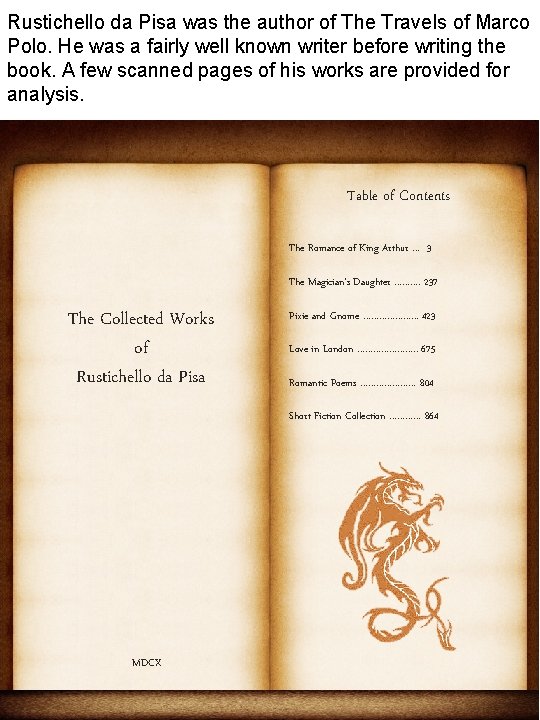 Rustichello da Pisa was the author of The Travels of Marco Polo. He was a fairly well known writer before writing the book. A few scanned pages of his works are provided for analysis.

The Collected Works
of
Rustichello da Pisa

MDCX

Table of Contents

The Romance of King Arthur 3
The Magician's Daughter 237
Pixie and Gnome 423
Love in London 675
Romantic Poems 804
Short Fiction Collection 864